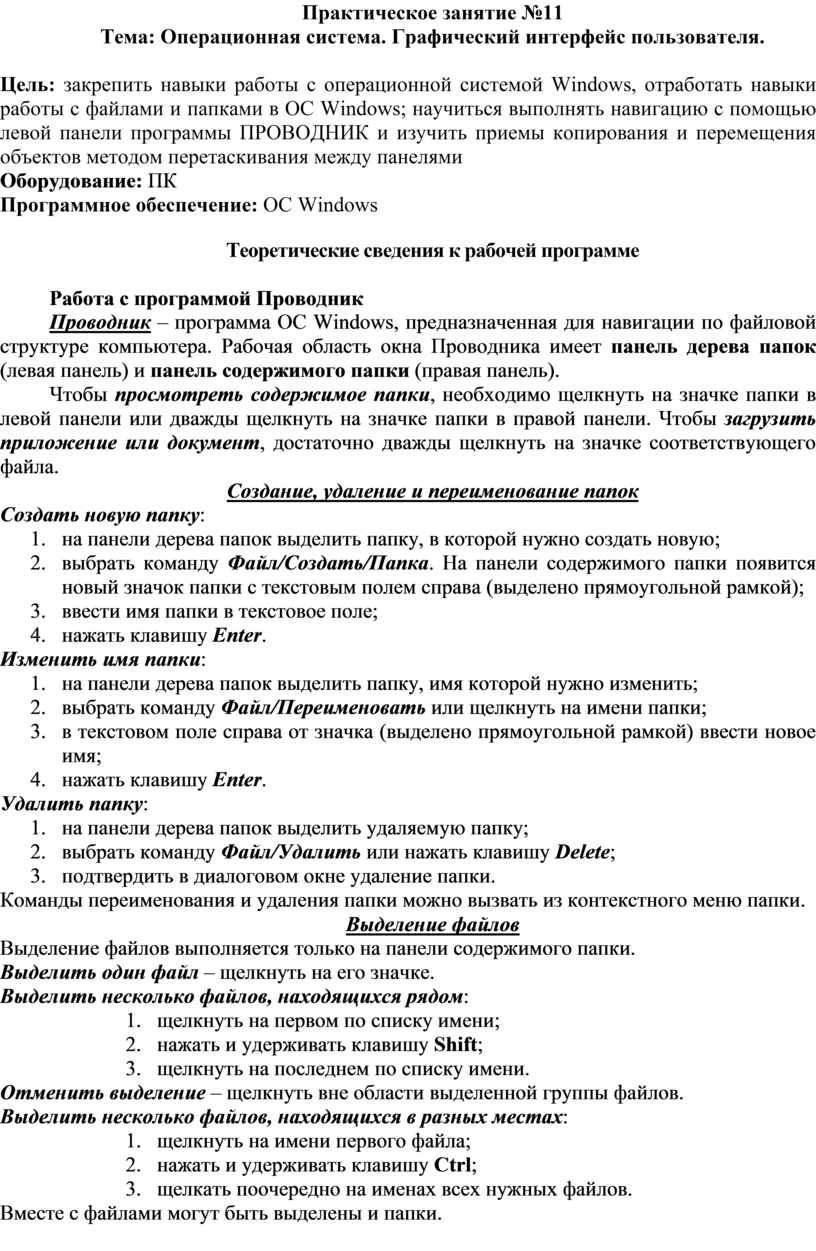 Практическое занятие №11
Тема: Операционная система. Графический интерфейс пользователя.

Цель: закрепить навыки работы с операционной системой Windows, отработать навыки работы с файлами и папками в ОС Windows; научиться выполнять навигацию с помощью левой панели программы ПРОВОДНИК и изучить приемы копирования и перемещения объектов методом перетаскивания между панелями

Оборудование: ПК

Программное обеспечение: ОС Windows

Теоретические сведения к рабочей программе

Работа с программой Проводник

Проводник – программа ОС Windows, предназначенная для навигации по файловой структуре компьютера. Рабочая область окна Проводника имеет панель дерева папок (левая панель) и панель содержимого папки (правая панель).

Чтобы просмотреть содержимое папки, необходимо щелкнуть на значке папки в левой панели или дважды щелкнуть на значке папки в правой панели. Чтобы загрузить приложение или документ, достаточно дважды щелкнуть на значке соответствующего файла.

Создание, удаление и переименование папок

Создать новую папку:
1. на панели дерева папок выделить папку, в которой нужно создать новую;
2. выбрать команду Файл/Создать/Папка. На панели содержимого папки появится новый значок папки с текстовым полем справа (выделено прямоугольной рамкой);
3. ввести имя папки в текстовое поле;
4. нажать клавишу Enter.

Изменить имя папки:
1. на панели дерева папок выделить папку, имя которой нужно изменить;
2. выбрать команду Файл/Переименовать или щелкнуть на имени папки;
3. в текстовом поле справа от значка (выделено прямоугольной рамкой) ввести новое имя;
4. нажать клавишу Enter.

Удалить папку:
1. на панели дерева папок выделить удаляемую папку;
2. выбрать команду Файл/Удалить или нажать клавишу Delete;
3. подтвердить в диалоговом окне удаление папки.

Команды переименования и удаления папки можно вызвать из контекстного меню папки.

Выделение файлов

Выделение файлов выполняется только на панели содержимого папки.

Выделить один файл – щелкнуть на его значке.

Выделить несколько файлов, находящихся рядом:
1. щелкнуть на первом по списку имени;
2. нажать и удерживать клавишу Shift;
3. щелкнуть на последнем по списку имени.

Отменить выделение – щелкнуть вне области выделенной группы файлов.

Выделить несколько файлов, находящихся в разных местах:
1. щелкнуть на имени первого файла;
2. нажать и удерживать клавишу Ctrl;
3. щелкать поочередно на именах всех нужных файлов.

Вместе с файлами могут быть выделены и папки.